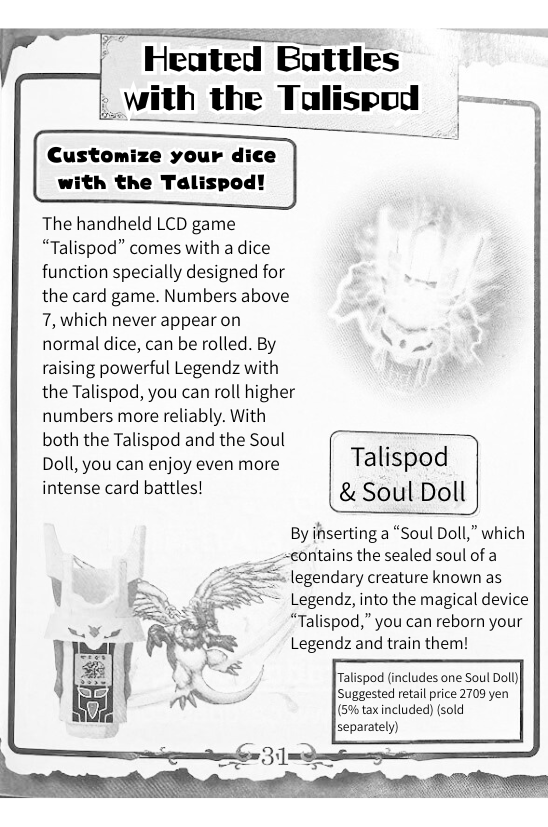 Heated Battles with the Talispod

Customize your dice with the Talispod!

The handheld LCD game "Talispod" comes with a dice function specially designed for the card game. Numbers above 7, which never appear on normal dice, can be rolled. By raising powerful Legendz with the Talispod, you can roll higher numbers more reliably. With both the Talispod and the Soul Doll, you can enjoy even more intense card battles!

Talispod & Soul Doll

By inserting a "Soul Doll," which contains the sealed soul of a legendary creature known as Legendz, into the magical device "Talispod," you can reborn your Legendz and train them!

Talispod (includes one Soul Doll) Suggested retail price 2709 yen (5% tax included) (sold separately)

31